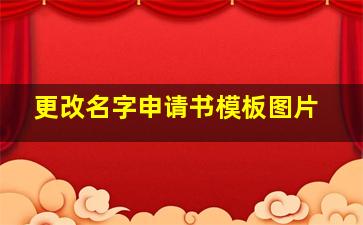 更改名字申请书模板图片